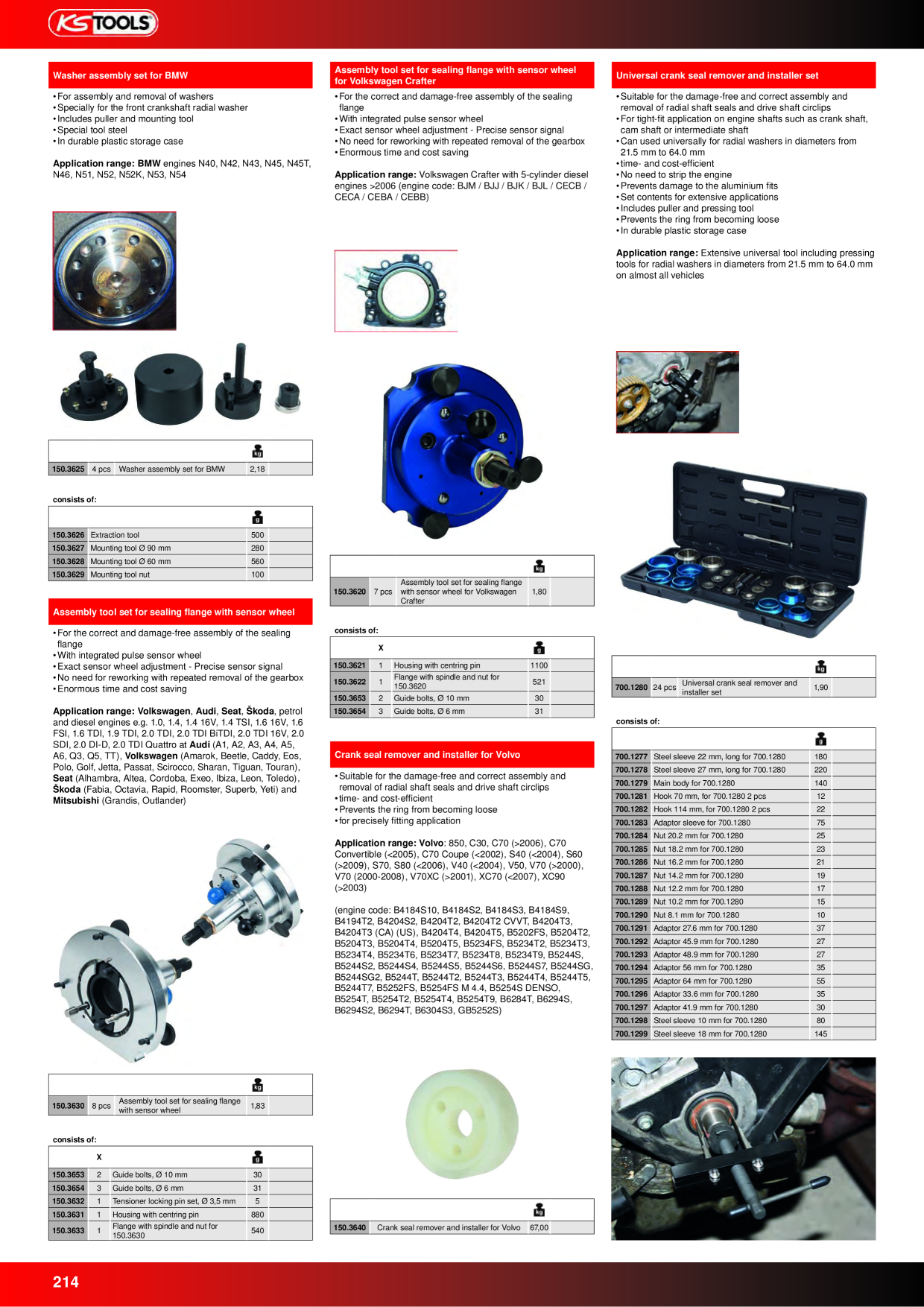 KS TOOLS

Washer assembly set for BMW

• For assembly and removal of washers
• Specially for the front crankshaft radial washer
• Includes puller and mounting tool
• Special tool steel
• In durable plastic storage case

Application range: BMW engines N40, N42, N43, N45, N45T, N46, N51, N52, N52K, N53, N54

| | | | kg |
|---|---|---|---|
| 150.3625 | 4 pcs | Washer assembly set for BMW | 2,18 |

consists of:

| | | g |
|---|---|---|
| 150.3626 | Extraction tool | 500 |
| 150.3627 | Mounting tool Ø 90 mm | 280 |
| 150.3628 | Mounting tool Ø 60 mm | 560 |
| 150.3629 | Mounting tool nut | 100 |

Assembly tool set for sealing flange with sensor wheel

• For the correct and damage-free assembly of the sealing flange
• With integrated pulse sensor wheel
• Exact sensor wheel adjustment - Precise sensor signal
• No need for reworking with repeated removal of the gearbox
• Enormous time and cost saving

Application range: Volkswagen, Audi, Seat, Škoda, petrol and diesel engines e.g. 1.0, 1.4, 1.4 16V, 1.4 TSI, 1.6 16V, 1.6 FSI, 1.6 TDI, 1.9 TDI, 2.0 TDI, 2.0 TDI BiTDI, 2.0 TDI 16V, 2.0 SDI, 2.0 DI-D, 2.0 TDI Quattro at Audi (A1, A2, A3, A4, A5, A6, Q3, Q5, TT), Volkswagen (Amarok, Beetle, Caddy, Eos, Polo, Golf, Jetta, Passat, Scirocco, Sharan, Tiguan, Touran), Seat (Alhambra, Altea, Cordoba, Exeo, Ibiza, Leon, Toledo), Škoda (Fabia, Octavia, Rapid, Roomster, Superb, Yeti) and Mitsubishi (Grandis, Outlander)

| | | | kg |
|---|---|---|---|
| 150.3630 | 8 pcs | Assembly tool set for sealing flange with sensor wheel | 1,83 |

consists of:

| | x | | g |
|---|---|---|---|
| 150.3653 | 2 | Guide bolts, Ø 10 mm | 30 |
| 150.3654 | 3 | Guide bolts, Ø 6 mm | 31 |
| 150.3632 | 1 | Tensioner locking pin set, Ø 3,5 mm | 5 |
| 150.3631 | 1 | Housing with centring pin | 880 |
| 150.3633 | 1 | Flange with spindle and nut for 150.3630 | 540 |

Assembly tool set for sealing flange with sensor wheel for Volkswagen Crafter

• For the correct and damage-free assembly of the sealing flange
• With integrated pulse sensor wheel
• Exact sensor wheel adjustment - Precise sensor signal
• No need for reworking with repeated removal of the gearbox
• Enormous time and cost saving

Application range: Volkswagen Crafter with 5-cylinder diesel engines >2006 (engine code: BJM / BJJ / BJK / BJL / CECB / CECA / CEBA / CEBB)

| | | | kg |
|---|---|---|---|
| 150.3620 | 7 pcs | Assembly tool set for sealing flange with sensor wheel for Volkswagen Crafter | 1,80 |

consists of:

| | x | | g |
|---|---|---|---|
| 150.3621 | 1 | Housing with centring pin | 1100 |
| 150.3622 | 1 | Flange with spindle and nut for 150.3620 | 521 |
| 150.3653 | 2 | Guide bolts, Ø 10 mm | 30 |
| 150.3654 | 3 | Guide bolts, Ø 6 mm | 31 |

Crank seal remover and installer for Volvo

• Suitable for the damage-free and correct assembly and removal of radial shaft seals and drive shaft circlips
• time- and cost-efficient
• Prevents the ring from becoming loose
• for precisely fitting application

Application range: Volvo: 850, C30, C70 (>2006), C70 Convertible (<2005), C70 Coupe (<2002), S40 (<2004), S60 (>2009), S70, S80 (<2006), V40 (<2004), V50, V70 (>2000), V70 (2000-2008), V70XC (>2001), XC70 (<2007), XC90 (>2003)

(engine code: B4184S10, B4184S2, B4184S3, B4184S9, B4194T2, B4204S2, B4204T2, B4204T2 CVVT, B4204T3, B4204T3 (CA) (US), B4204T4, B4204T5, B5202FS, B5204T2, B5204T3, B5204T4, B5204T5, B5234FS, B5234T2, B5234T3, B5234T4, B5234T6, B5234T7, B5234T8, B5234T9, B5244S, B5244S2, B5244S4, B5244S5, B5244S6, B5244S7, B5244SG, B5244SG2, B5244T, B5244T2, B5244T3, B5244T4, B5244T5, B5244T7, B5252FS, B5254FS M 4.4, B5254S DENSO, B5254T, B5254T2, B5254T4, B5254T9, B6284T, B6294S, B6294S2, B6294T, B6304S3, GB5252S)

| | | kg |
|---|---|---|
| 150.3640 | Crank seal remover and installer for Volvo | 67,00 |

Universal crank seal remover and installer set

• Suitable for the damage-free and correct assembly and removal of radial shaft seals and drive shaft circlips
• For tight-fit application on engine shafts such as crank shaft, cam shaft or intermediate shaft
• Can used universally for radial washers in diameters from 21.5 mm to 64.0 mm
• time- and cost-efficient
• No need to strip the engine
• Prevents damage to the aluminium fits
• Set contents for extensive applications
• Includes puller and pressing tool
• Prevents the ring from becoming loose
• In durable plastic storage case

Application range: Extensive universal tool including pressing tools for radial washers in diameters from 21.5 mm to 64.0 mm on almost all vehicles

| | | | kg |
|---|---|---|---|
| 700.1280 | 24 pcs | Universal crank seal remover and installer set | 1,90 |

consists of:

| | | g |
|---|---|---|
| 700.1277 | Steel sleeve 22 mm, long for 700.1280 | 180 |
| 700.1278 | Steel sleeve 27 mm, long for 700.1280 | 220 |
| 700.1279 | Main body for 700.1280 | 140 |
| 700.1281 | Hook 70 mm, for 700.1280 2 pcs | 12 |
| 700.1282 | Hook 114 mm, for 700.1280 2 pcs | 22 |
| 700.1283 | Adaptor sleeve for 700.1280 | 75 |
| 700.1284 | Nut 20.2 mm for 700.1280 | 25 |
| 700.1285 | Nut 18.2 mm for 700.1280 | 23 |
| 700.1286 | Nut 16.2 mm for 700.1280 | 21 |
| 700.1287 | Nut 14.2 mm for 700.1280 | 19 |
| 700.1288 | Nut 12.2 mm for 700.1280 | 17 |
| 700.1289 | Nut 10.2 mm for 700.1280 | 15 |
| 700.1290 | Nut 8.1 mm for 700.1280 | 10 |
| 700.1291 | Adaptor 27.6 mm for 700.1280 | 37 |
| 700.1292 | Adaptor 45.9 mm for 700.1280 | 27 |
| 700.1293 | Adaptor 48.9 mm for 700.1280 | 27 |
| 700.1294 | Adaptor 56 mm for 700.1280 | 35 |
| 700.1295 | Adaptor 64 mm for 700.1280 | 55 |
| 700.1296 | Adaptor 33.6 mm for 700.1280 | 35 |
| 700.1297 | Adaptor 41.9 mm for 700.1280 | 30 |
| 700.1298 | Steel sleeve 10 mm for 700.1280 | 80 |
| 700.1299 | Steel sleeve 18 mm for 700.1280 | 145 |

214